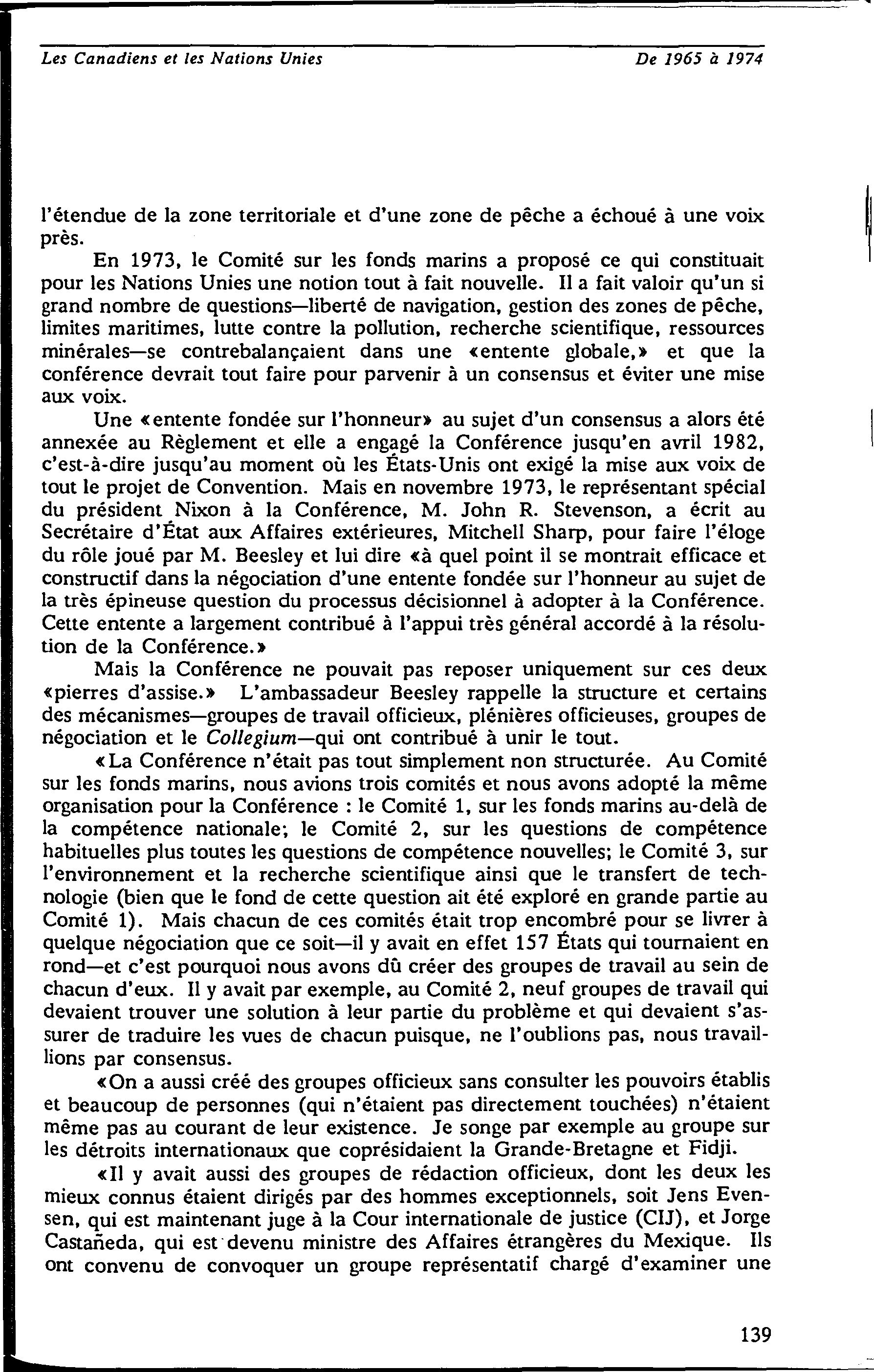 Les Canadiens et les Nations Unies De 1965 à 1974

l'étendue de la zone territoriale et d'une zone de pêche a échoué à une voix près.

En 1973, le Comité sur les fonds marins a proposé ce qui constituait pour les Nations Unies une notion tout à fait nouvelle. Il a fait valoir qu'un si grand nombre de questions—liberté de navigation, gestion des zones de pêche, limites maritimes, lutte contre la pollution, recherche scientifique, ressources minérales—se contrebalançaient dans une «entente globale,» et que la conférence devrait tout faire pour parvenir à un consensus et éviter une mise aux voix.

Une «entente fondée sur l'honneur» au sujet d'un consensus a alors été annexée au Règlement et elle a engagé la Conférence jusqu'en avril 1982, c'est-à-dire jusqu'au moment où les États-Unis ont exigé la mise aux voix de tout le projet de Convention. Mais en novembre 1973, le représentant spécial du président Nixon à la Conférence, M. John R. Stevenson, a écrit au Secrétaire d'État aux Affaires extérieures, Mitchell Sharp, pour faire l'éloge du rôle joué par M. Beesley et lui dire «à quel point il se montrait efficace et constructif dans la négociation d'une entente fondée sur l'honneur au sujet de la très épineuse question du processus décisionnel à adopter à la Conférence. Cette entente a largement contribué à l'appui très général accordé à la résolution de la Conférence.»

Mais la Conférence ne pouvait pas reposer uniquement sur ces deux «pierres d'assise.» L'ambassadeur Beesley rappelle la structure et certains des mécanismes—groupes de travail officieux, plénières officieuses, groupes de négociation et le Collegium—qui ont contribué à unir le tout.

«La Conférence n'était pas tout simplement non structurée. Au Comité sur les fonds marins, nous avions trois comités et nous avons adopté la même organisation pour la Conférence : le Comité 1, sur les fonds marins au-delà de la compétence nationale; le Comité 2, sur les questions de compétence habituelles plus toutes les questions de compétence nouvelles; le Comité 3, sur l'environnement et la recherche scientifique ainsi que le transfert de technologie (bien que le fond de cette question ait été exploré en grande partie au Comité 1). Mais chacun de ces comités était trop encombré pour se livrer à quelque négociation que ce soit—il y avait en effet 157 États qui tournaient en rond—et c'est pourquoi nous avons dû créer des groupes de travail au sein de chacun d'eux. Il y avait par exemple, au Comité 2, neuf groupes de travail qui devaient trouver une solution à leur partie du problème et qui devaient s'assurer de traduire les vues de chacun puisque, ne l'oublions pas, nous travaillions par consensus.

«On a aussi créé des groupes officieux sans consulter les pouvoirs établis et beaucoup de personnes (qui n'étaient pas directement touchées) n'étaient même pas au courant de leur existence. Je songe par exemple au groupe sur les détroits internationaux que coprésidaient la Grande-Bretagne et Fidji.

«Il y avait aussi des groupes de rédaction officieux, dont les deux les mieux connus étaient dirigés par des hommes exceptionnels, soit Jens Evensen, qui est maintenant juge à la Cour internationale de justice (CIJ), et Jorge Castañeda, qui est devenu ministre des Affaires étrangères du Mexique. Ils ont convenu de convoquer un groupe représentatif chargé d'examiner une

139